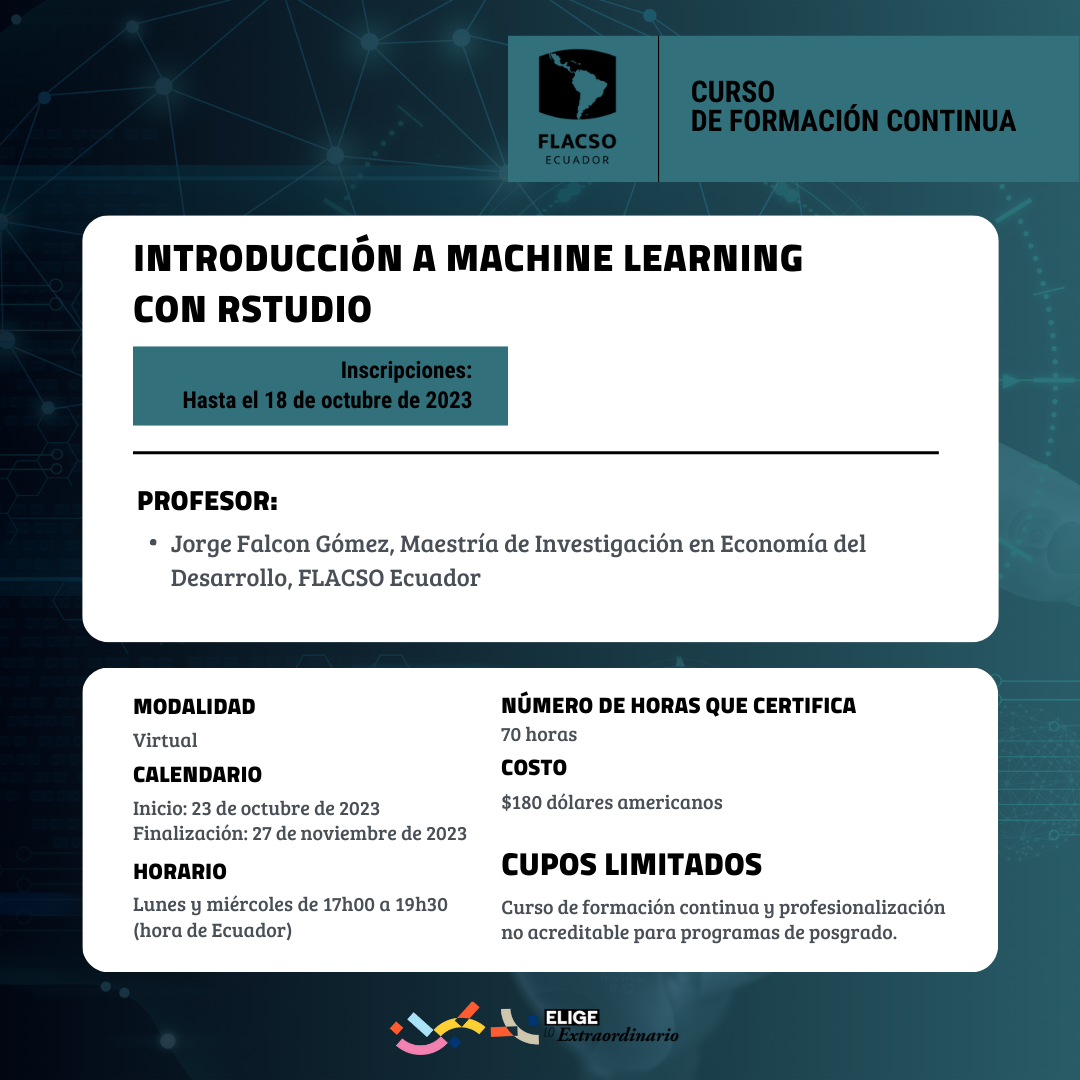 FLACSO
ECUADOR

CURSO
DE FORMACIÓN CONTINUA

INTRODUCCIÓN A MACHINE LEARNING CON RSTUDIO

Inscripciones:
Hasta el 18 de octubre de 2023

PROFESOR:

• Jorge Falcon Gómez, Maestría de Investigación en Economía del Desarrollo, FLACSO Ecuador

MODALIDAD
Virtual

CALENDARIO
Inicio: 23 de octubre de 2023
Finalización: 27 de noviembre de 2023

HORARIO
Lunes y miércoles de 17h00 a 19h30 (hora de Ecuador)

NÚMERO DE HORAS QUE CERTIFICA
70 horas

COSTO
$180 dólares americanos

CUPOS LIMITADOS
Curso de formación continua y profesionalización no acreditable para programas de posgrado.

ELIGE lo Extraordinario